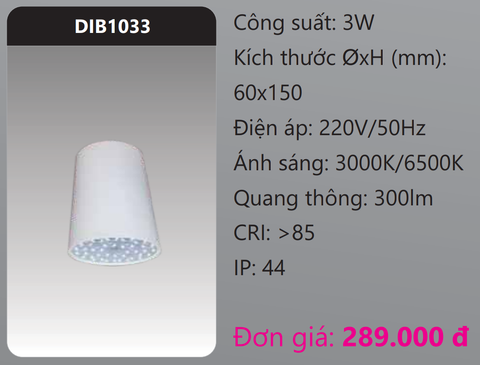 DIB1033

Công suất: 3W

Kích thước ØxH (mm): 60x150

Điện áp: 220V/50Hz

Ánh sáng: 3000K/6500K

Quang thông: 300lm

CRI: >85

IP: 44

Đơn giá: 289.000 đ